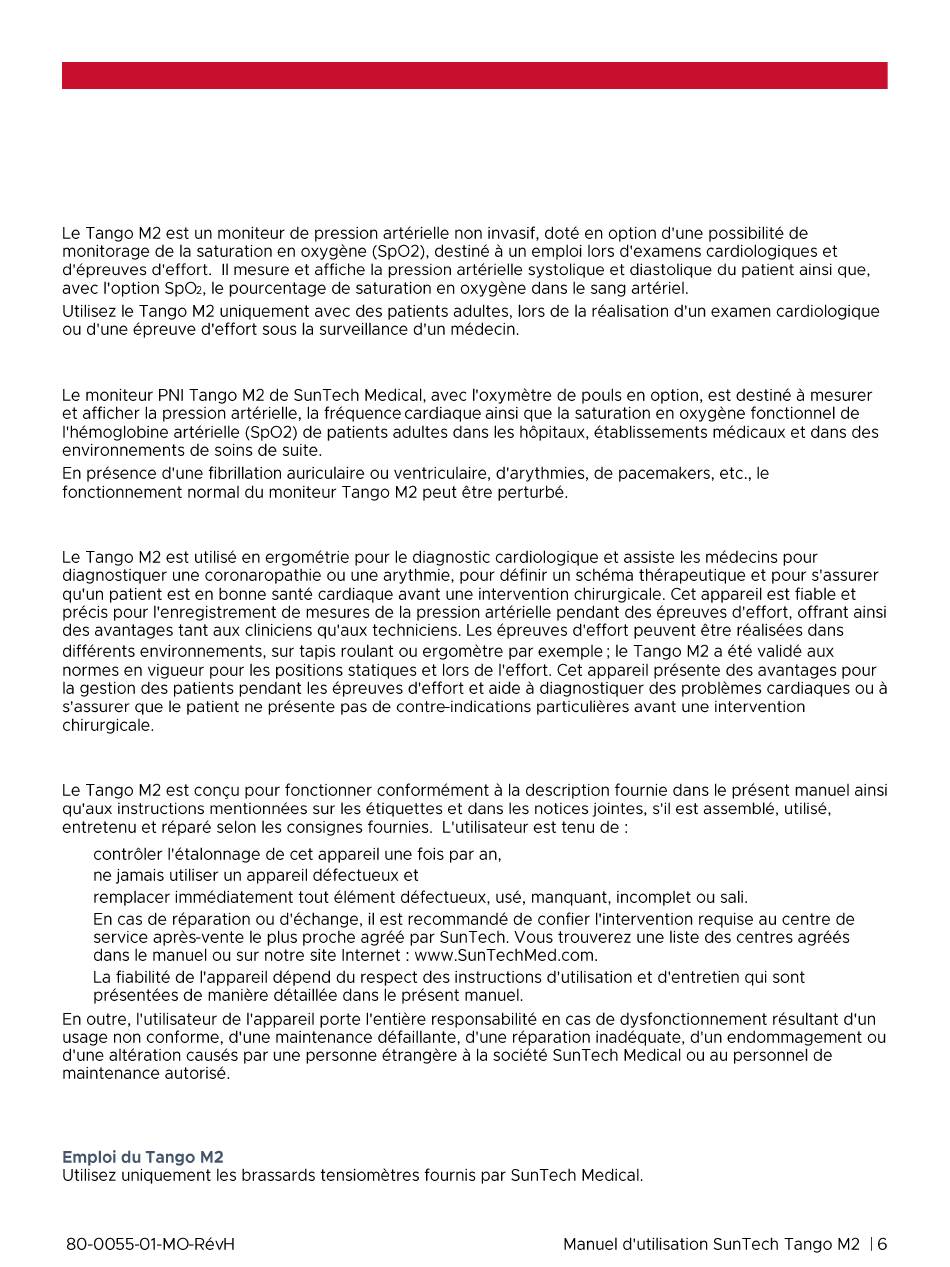 Le Tango M2 est un moniteur de pression artérielle non invasif, doté en option d'une possibilité de monitorage de la saturation en oxygène (SpO2), destiné à un emploi lors d'examens cardiologiques et d'épreuves d'effort. Il mesure et affiche la pression artérielle systolique et diastolique du patient ainsi que, avec l'option $SpO_2$, le pourcentage de saturation en oxygène dans le sang artériel.

Utilisez le Tango M2 uniquement avec des patients adultes, lors de la réalisation d'un examen cardiologique ou d'une épreuve d'effort sous la surveillance d'un médecin.

Le moniteur PNI Tango M2 de SunTech Medical, avec l'oxymètre de pouls en option, est destiné à mesurer et afficher la pression artérielle, la fréquence cardiaque ainsi que la saturation en oxygène fonctionnel de l'hémoglobine artérielle (SpO2) de patients adultes dans les hôpitaux, établissements médicaux et dans des environnements de soins de suite.

En présence d'une fibrillation auriculaire ou ventriculaire, d'arythmies, de pacemakers, etc., le fonctionnement normal du moniteur Tango M2 peut être perturbé.

Le Tango M2 est utilisé en ergométrie pour le diagnostic cardiologique et assiste les médecins pour diagnostiquer une coronaropathie ou une arythmie, pour définir un schéma thérapeutique et pour s'assurer qu'un patient est en bonne santé cardiaque avant une intervention chirurgicale. Cet appareil est fiable et précis pour l'enregistrement de mesures de la pression artérielle pendant des épreuves d'effort, offrant ainsi des avantages tant aux cliniciens qu'aux techniciens. Les épreuves d'effort peuvent être réalisées dans différents environnements, sur tapis roulant ou ergomètre par exemple ; le Tango M2 a été validé aux normes en vigueur pour les positions statiques et lors de l'effort. Cet appareil présente des avantages pour la gestion des patients pendant les épreuves d'effort et aide à diagnostiquer des problèmes cardiaques ou à s'assurer que le patient ne présente pas de contre-indications particulières avant une intervention chirurgicale.

Le Tango M2 est conçu pour fonctionner conformément à la description fournie dans le présent manuel ainsi qu'aux instructions mentionnées sur les étiquettes et dans les notices jointes, s'il est assemblé, utilisé, entretenu et réparé selon les consignes fournies. L'utilisateur est tenu de :

contrôler l'étalonnage de cet appareil une fois par an,

ne jamais utiliser un appareil défectueux et

remplacer immédiatement tout élément défectueux, usé, manquant, incomplet ou sali.

En cas de réparation ou d'échange, il est recommandé de confier l'intervention requise au centre de service après-vente le plus proche agréé par SunTech. Vous trouverez une liste des centres agréés dans le manuel ou sur notre site Internet : www.SunTechMed.com.

La fiabilité de l'appareil dépend du respect des instructions d'utilisation et d'entretien qui sont présentées de manière détaillée dans le présent manuel.

En outre, l'utilisateur de l'appareil porte l'entière responsabilité en cas de dysfonctionnement résultant d'un usage non conforme, d'une maintenance défaillante, d'une réparation inadéquate, d'un endommagement ou d'une altération causés par une personne étrangère à la société SunTech Medical ou au personnel de maintenance autorisé.

Emploi du Tango M2
Utilisez uniquement les brassards tensiomètres fournis par SunTech Medical.

80-0055-01-MO-RévH

Manuel d'utilisation SunTech Tango M2 | 6